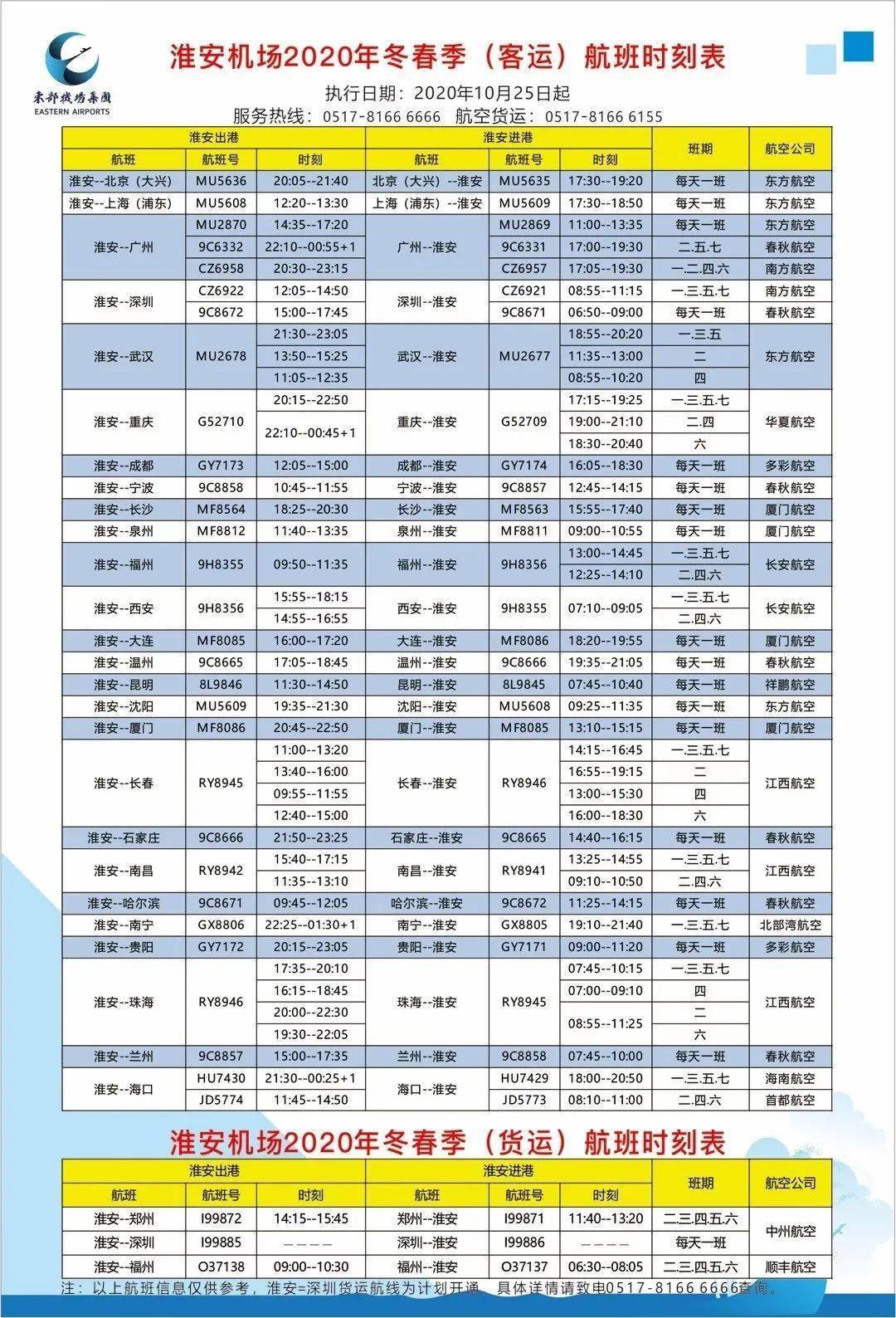 东部机场集团
EASTERN AIRPORTS

淮安机场2020年冬春季（客运）航班时刻表

执行日期：2020年10月25日起

服务热线：0517-8166 6666　航空货运：0517-8166 6155

| 淮安出港 | | | 淮安进港 | | | 班期 | 航空公司 |
|---|---|---|---|---|---|---|---|
| 航班 | 航班号 | 时刻 | 航班 | 航班号 | 时刻 | | |
| 淮安--北京（大兴） | MU5636 | 20:05--21:40 | 北京（大兴）--淮安 | MU5635 | 17:30--19:20 | 每天一班 | 东方航空 |
| 淮安--上海（浦东） | MU5608 | 12:20--13:30 | 上海（浦东）--淮安 | MU5609 | 17:30--18:50 | 每天一班 | 东方航空 |
| 淮安--广州 | MU2870 | 14:35--17:20 | 广州--淮安 | MU2869 | 11:00--13:35 | 每天一班 | 东方航空 |
| | 9C6332 | 22:10--00:55+1 | | 9C6331 | 17:00--19:30 | 二.五.七 | 春秋航空 |
| | CZ6958 | 20:30--23:15 | | CZ6957 | 17:05--19:30 | 一.二.四.六 | 南方航空 |
| 淮安--深圳 | CZ6922 | 12:05--14:50 | 深圳--淮安 | CZ6921 | 08:55--11:15 | 一.三.五.七 | 南方航空 |
| | 9C8672 | 15:00--17:45 | | 9C8671 | 06:50--09:00 | 每天一班 | 春秋航空 |
| 淮安--武汉 | MU2678 | 21:30--23:05 | 武汉--淮安 | MU2677 | 18:55--20:20 | 一.三.五 | 东方航空 |
| | | 13:50--15:25 | | | 11:35--13:00 | 二 | |
| | | 11:05--12:35 | | | 08:55--10:20 | 四 | |
| 淮安--重庆 | G52710 | 20:15--22:50 | 重庆--淮安 | G52709 | 17:15--19:25 | 一.三.五.七 | 华夏航空 |
| | | 22:10--00:45+1 | | | 19:00--21:10 | 二.四 | |
| | | | | | 18:30--20:40 | 六 | |
| 淮安--成都 | GY7173 | 12:05--15:00 | 成都--淮安 | GY7174 | 16:05--18:30 | 每天一班 | 多彩航空 |
| 淮安--宁波 | 9C8858 | 10:45--11:55 | 宁波--淮安 | 9C8857 | 12:45--14:15 | 每天一班 | 春秋航空 |
| 淮安--长沙 | MF8564 | 18:25--20:30 | 长沙--淮安 | MF8563 | 15:55--17:40 | 每天一班 | 厦门航空 |
| 淮安--泉州 | MF8812 | 11:40--13:35 | 泉州--淮安 | MF8811 | 09:00--10:55 | 每天一班 | 厦门航空 |
| 淮安--福州 | 9H8355 | 09:50--11:35 | 福州--淮安 | 9H8356 | 13:00--14:45 | 一.三.五.七 | 长安航空 |
| | | | | | 12:25--14:10 | 二.四.六 | |
| 淮安--西安 | 9H8356 | 15:55--18:15 | 西安--淮安 | 9H8355 | 07:10--09:05 | 一.三.五.七 | 长安航空 |
| | | 14:55--16:55 | | | | 二.四.六 | |
| 淮安--大连 | MF8085 | 16:00--17:20 | 大连--淮安 | MF8086 | 18:20--19:55 | 每天一班 | 厦门航空 |
| 淮安--温州 | 9C8665 | 17:05--18:45 | 温州--淮安 | 9C8666 | 19:35--21:05 | 每天一班 | 春秋航空 |
| 淮安--昆明 | 8L9846 | 11:30--14:50 | 昆明--淮安 | 8L9845 | 07:45--10:40 | 每天一班 | 祥鹏航空 |
| 淮安--沈阳 | MU5609 | 19:35--21:30 | 沈阳--淮安 | MU5608 | 09:25--11:35 | 每天一班 | 东方航空 |
| 淮安--厦门 | MF8086 | 20:45--22:50 | 厦门--淮安 | MF8085 | 13:10--15:15 | 每天一班 | 厦门航空 |
| 淮安--长春 | RY8945 | 11:00--13:20 | 长春--淮安 | RY8946 | 14:15--16:45 | 一.三.五.七 | 江西航空 |
| | | 13:40--16:00 | | | 16:55--19:15 | 二 | |
| | | 09:55--11:55 | | | 13:00--15:30 | 四 | |
| | | 12:40--15:00 | | | 16:00--18:30 | 六 | |
| 淮安--石家庄 | 9C8666 | 21:50--23:25 | 石家庄--淮安 | 9C8665 | 14:40--16:15 | 每天一班 | 春秋航空 |
| 淮安--南昌 | RY8942 | 15:40--17:15 | 南昌--淮安 | RY8941 | 13:25--14:55 | 一.三.五.七 | 江西航空 |
| | | 11:35--13:10 | | | 09:10--10:50 | 二.四.六 | |
| 淮安--哈尔滨 | 9C8671 | 09:45--12:05 | 哈尔滨--淮安 | 9C8672 | 11:25--14:15 | 每天一班 | 春秋航空 |
| 淮安--南宁 | GX8806 | 22:25--01:30+1 | 南宁--淮安 | GX8805 | 19:10--21:40 | 一.三.五.七 | 北部湾航空 |
| 淮安--贵阳 | GY7172 | 20:15--23:05 | 贵阳--淮安 | GY7171 | 09:00--11:20 | 每天一班 | 多彩航空 |
| 淮安--珠海 | RY8946 | 17:35--20:10 | 珠海--淮安 | RY8945 | 07:45--10:15 | 一.三.五.七 | 江西航空 |
| | | 16:15--18:45 | | | 07:00--09:10 | 四 | |
| | | 20:00--22:30 | | | 08:55--11:25 | 二 | |
| | | 19:30--22:05 | | | | 六 | |
| 淮安--兰州 | 9C8857 | 15:00--17:35 | 兰州--淮安 | 9C8858 | 07:45--10:00 | 每天一班 | 春秋航空 |
| 淮安--海口 | HU7430 | 21:30--00:25+1 | 海口--淮安 | HU7429 | 18:00--20:50 | 一.三.五.七 | 海南航空 |
| | JD5774 | 11:45--14:50 | | JD5773 | 08:10--11:00 | 二.四.六 | 首都航空 |

淮安机场2020年冬春季（货运）航班时刻表

| 淮安出港 | | | 淮安进港 | | | 班期 | 航空公司 |
|---|---|---|---|---|---|---|---|
| 航班 | 航班号 | 时刻 | 航班 | 航班号 | 时刻 | | |
| 淮安--郑州 | I99872 | 14:15--15:45 | 郑州--淮安 | I99871 | 11:40--13:20 | 二.三.四.五.六 | 中州航空 |
| 淮安--深圳 | I99885 | ———— | 深圳--淮安 | I99886 | ———— | 每天一班 | |
| 淮安--福州 | O37138 | 09:00--10:30 | 福州--淮安 | O37137 | 06:30--08:05 | 二.三.四.五.六 | 顺丰航空 |

注：以上航班信息仅供参考，淮安=深圳货运航线为计划开通，具体详情请致电0517-8166 6666查询。